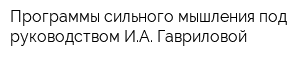 Программы сильного мышления под руководством И.А. Гавриловой